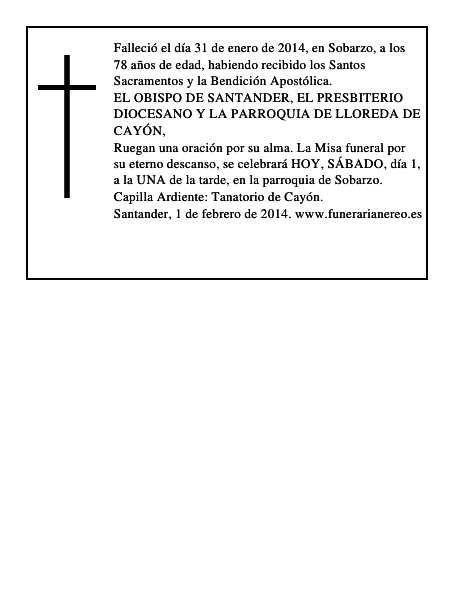 Falleció el día 31 de enero de 2014, en Sobarzo, a los 78 años de edad, habiendo recibido los Santos Sacramentos y la Bendición Apostólica.
EL OBISPO DE SANTANDER, EL PRESBITERIO DIOCESANO Y LA PARROQUIA DE LLOREDA DE CAYÓN,
Ruegan una oración por su alma. La Misa funeral por su eterno descanso, se celebrará HOY, SÁBADO, día 1, a la UNA de la tarde, en la parroquia de Sobarzo.
Capilla Ardiente: Tanatorio de Cayón.
Santander, 1 de febrero de 2014. www.funerarianereo.es